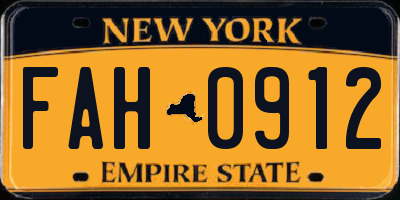 NEW YORK

FAH 0912

EMPIRE STATE